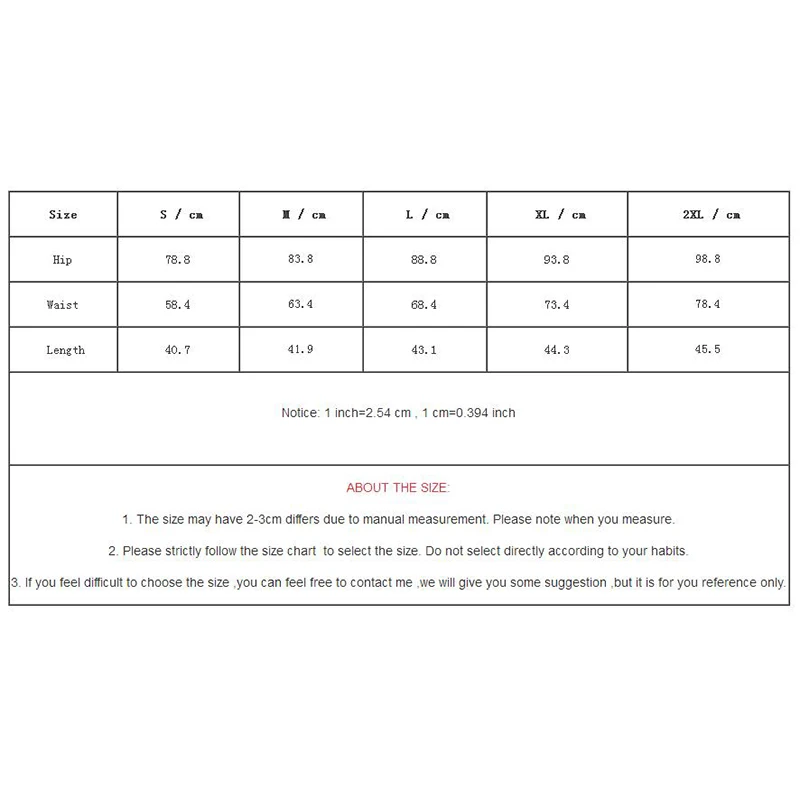 | Size | S / cm | M / cm | L / cm | XL / cm | 2XL / cm |
|---|---|---|---|---|---|
| Hip | 78.8 | 83.8 | 88.8 | 93.8 | 98.8 |
| Waist | 58.4 | 63.4 | 68.4 | 73.4 | 78.4 |
| Length | 40.7 | 41.9 | 43.1 | 44.3 | 45.5 |

Notice: 1 inch=2.54 cm , 1 cm=0.394 inch

ABOUT THE SIZE:

1. The size may have 2-3cm differs due to manual measurement. Please note when you measure.

2. Please strictly follow the size chart to select the size. Do not select directly according to your habits.

3. If you feel difficult to choose the size ,you can feel free to contact me ,we will give you some suggestion ,but it is for you reference only.